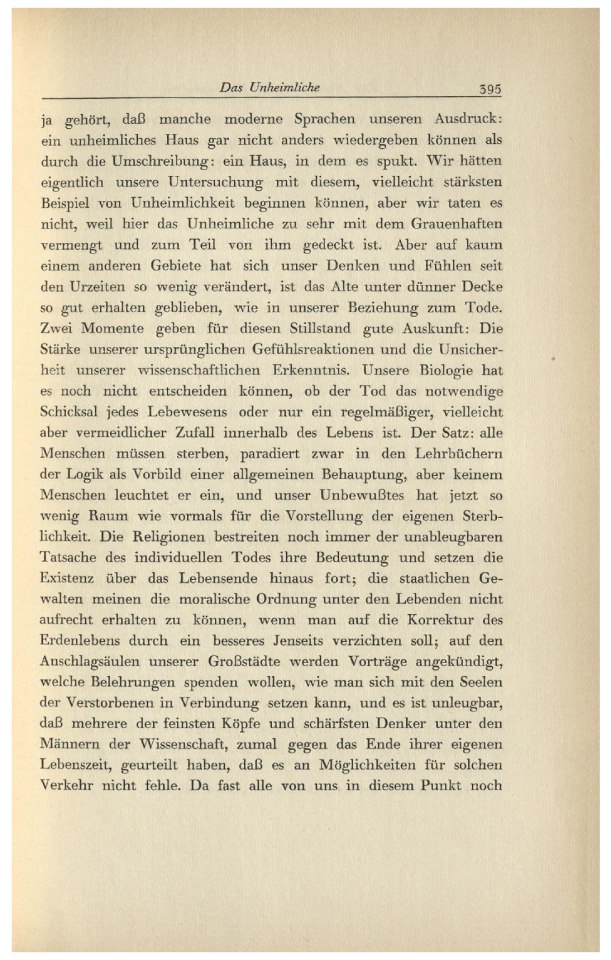 Das Unheimliche 395

ja gehört, daß manche moderne Sprachen unseren Ausdruck: ein unheimliches Haus gar nicht anders wiedergeben können als durch die Umschreibung: ein Haus, in dem es spukt. Wir hätten eigentlich unsere Untersuchung mit diesem, vielleicht stärksten Beispiel von Unheimlichkeit beginnen können, aber wir taten es nicht, weil hier das Unheimliche zu sehr mit dem Grauenhaften vermengt und zum Teil von ihm gedeckt ist. Aber auf kaum einem anderen Gebiete hat sich unser Denken und Fühlen seit den Urzeiten so wenig verändert, ist das Alte unter dünner Decke so gut erhalten geblieben, wie in unserer Beziehung zum Tode. Zwei Momente geben für diesen Stillstand gute Auskunft: Die Stärke unserer ursprünglichen Gefühlsreaktionen und die Unsicherheit unserer wissenschaftlichen Erkenntnis. Unsere Biologie hat es noch nicht entscheiden können, ob der Tod das notwendige Schicksal jedes Lebewesens oder nur ein regelmäßiger, vielleicht aber vermeidlicher Zufall innerhalb des Lebens ist. Der Satz: alle Menschen müssen sterben, paradiert zwar in den Lehrbüchern der Logik als Vorbild einer allgemeinen Behauptung, aber keinem Menschen leuchtet er ein, und unser Unbewußtes hat jetzt so wenig Raum wie vormals für die Vorstellung der eigenen Sterblichkeit. Die Religionen bestreiten noch immer der unableugbaren Tatsache des individuellen Todes ihre Bedeutung und setzen die Existenz über das Lebensende hinaus fort; die staatlichen Gewalten meinen die moralische Ordnung unter den Lebenden nicht aufrecht erhalten zu können, wenn man auf die Korrektur des Erdenlebens durch ein besseres Jenseits verzichten soll; auf den Anschlagsäulen unserer Großstädte werden Vorträge angekündigt, welche Belehrungen spenden wollen, wie man sich mit den Seelen der Verstorbenen in Verbindung setzen kann, und es ist unleugbar, daß mehrere der feinsten Köpfe und schärfsten Denker unter den Männern der Wissenschaft, zumal gegen das Ende ihrer eigenen Lebenszeit, geurteilt haben, daß es an Möglichkeiten für solchen Verkehr nicht fehle. Da fast alle von uns in diesem Punkt noch